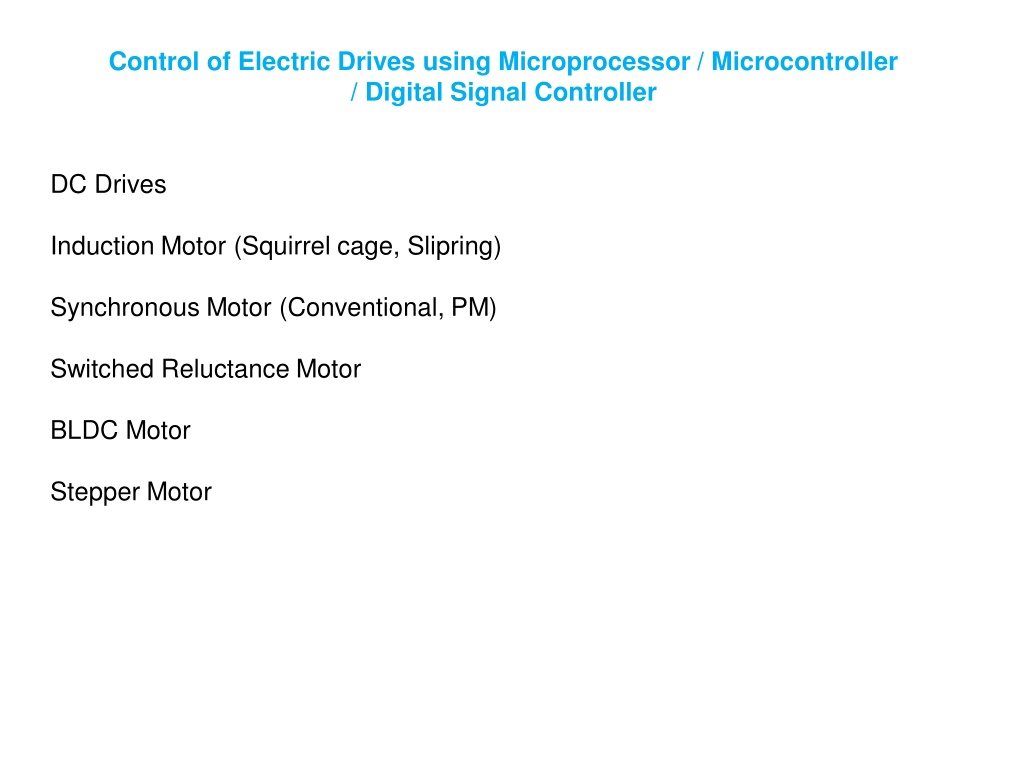 Control of Electric Drives using Microprocessor / Microcontroller / Digital Signal Controller

DC Drives

Induction Motor (Squirrel cage, Slipring)

Synchronous Motor (Conventional, PM)

Switched Reluctance Motor

BLDC Motor

Stepper Motor